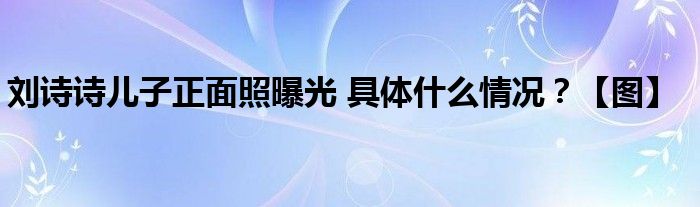 刘诗诗儿子正面照曝光 具体什么情况？【图】